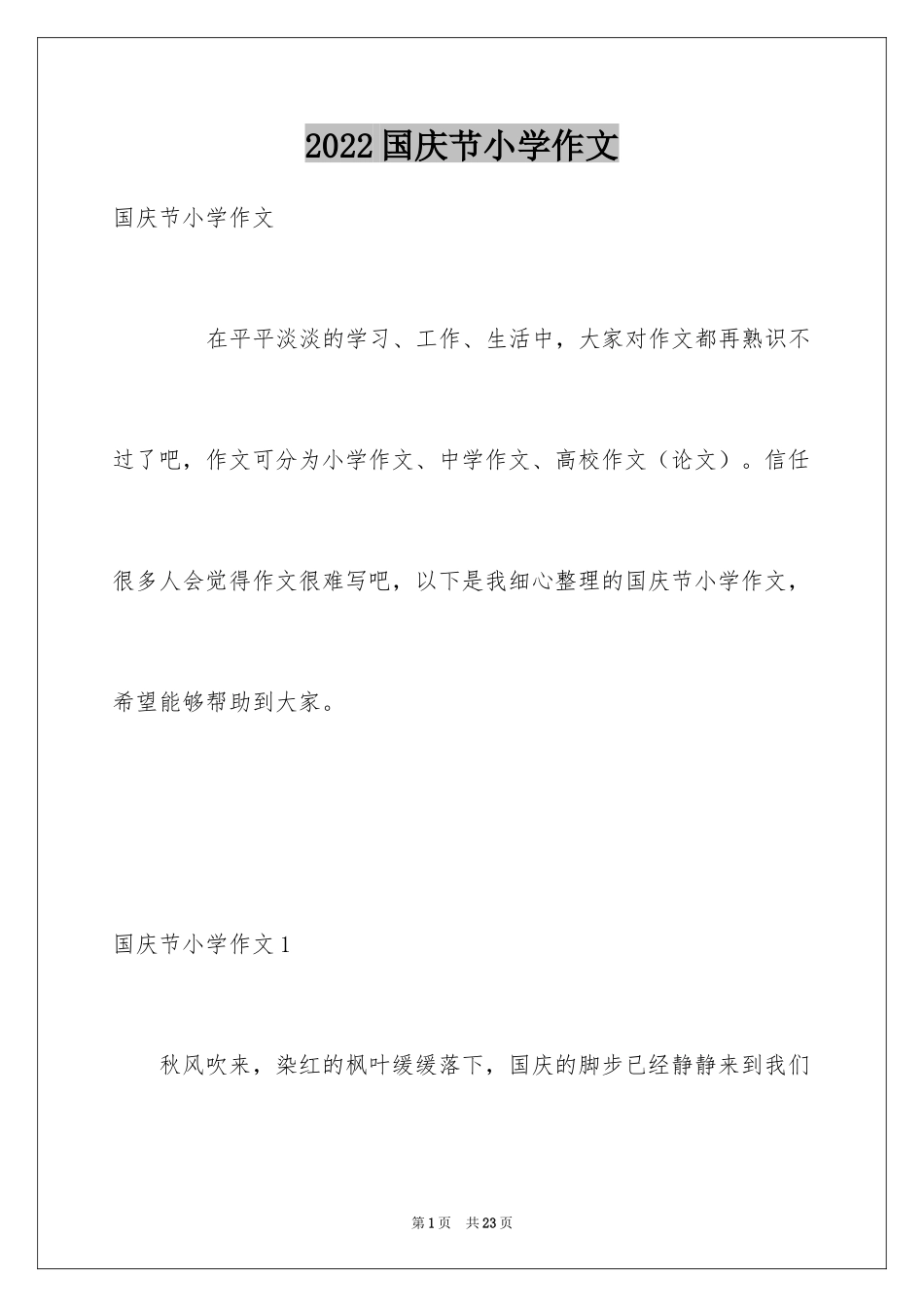 2022 国庆节小学作文

国庆节小学作文

在平平淡淡的学习、工作、生活中，大家对作文都再熟识不过了吧，作文可分为小学作文、中学作文、高校作文（论文）。信任很多人会觉得作文很难写吧，以下是我细心整理的国庆节小学作文，希望能够帮助到大家。

国庆节小学作文 1

秋风吹来，染红的枫叶缓缓落下，国庆的脚步已经静静来到我们

第 1 页　共 23 页